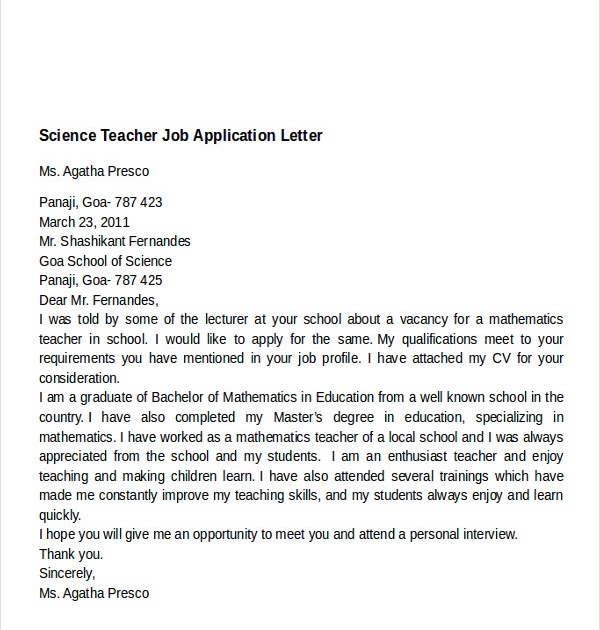 Science Teacher Job Application Letter

Ms. Agatha Presco

Panaji, Goa- 787 423
March 23, 2011
Mr. Shashikant Fernandes
Goa School of Science
Panaji, Goa- 787 425
Dear Mr. Fernandes,
I was told by some of the lecturer at your school about a vacancy for a mathematics teacher in school. I would like to apply for the same. My qualifications meet to your requirements you have mentioned in your job profile. I have attached my CV for your consideration.
I am a graduate of Bachelor of Mathematics in Education from a well known school in the country. I have also completed my Master's degree in education, specializing in mathematics. I have worked as a mathematics teacher of a local school and I was always appreciated from the school and my students. I am an enthusiast teacher and enjoy teaching and making children learn. I have also attended several trainings which have made me constantly improve my teaching skills, and my students always enjoy and learn quickly.
I hope you will give me an opportunity to meet you and attend a personal interview.
Thank you.
Sincerely,
Ms. Agatha Presco